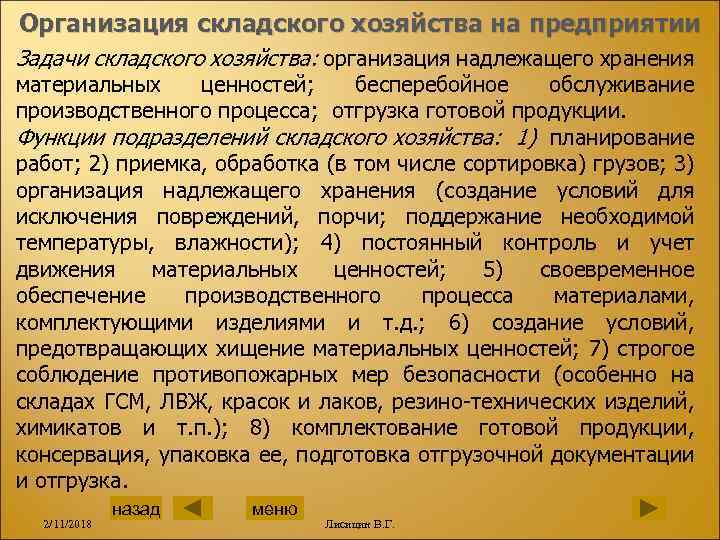 Организация складского хозяйства на предприятии

Задачи складского хозяйства: организация надлежащего хранения материальных ценностей; бесперебойное обслуживание производственного процесса; отгрузка готовой продукции.

Функции подразделений складского хозяйства: 1) планирование работ; 2) приемка, обработка (в том числе сортировка) грузов; 3) организация надлежащего хранения (создание условий для исключения повреждений, порчи; поддержание необходимой температуры, влажности); 4) постоянный контроль и учет движения материальных ценностей; 5) своевременное обеспечение производственного процесса материалами, комплектующими изделиями и т.д.; 6) создание условий, предотвращающих хищение материальных ценностей; 7) строгое соблюдение противопожарных мер безопасности (особенно на складах ГСМ, ЛВЖ, красок и лаков, резино-технических изделий, химикатов и т.п.); 8) комплектование готовой продукции, консервация, упаковка ее, подготовка отгрузочной документации и отгрузка.

назад меню

2/11/2018 Лисицин В.Г.